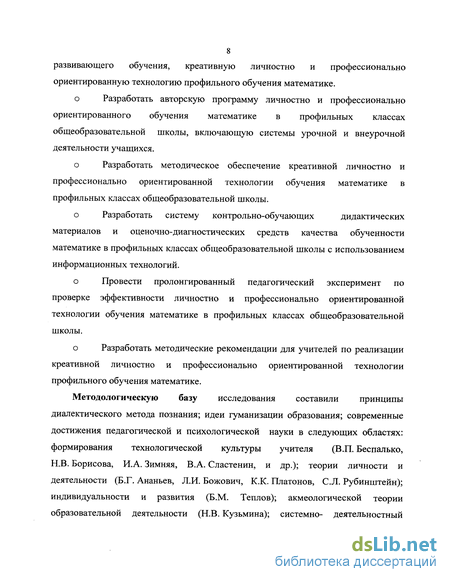 8

развивающего обучения, креативную личностно и профессионально ориентированную технологию профильного обучения математике.

o Разработать авторскую программу личностно и профессионально ориентированного обучения математике в профильных классах общеобразовательной школы, включающую системы урочной и внеурочной деятельности учащихся.

o Разработать методическое обеспечение креативной личностно и профессионально ориентированной технологии обучения математике в профильных классах общеобразовательной школы.

o Разработать систему контрольно-обучающих дидактических материалов и оценочно-диагностических средств качества обученности математике в профильных классах общеобразовательной школы с использованием информационных технологий.

o Провести пролонгированный педагогический эксперимент по проверке эффективности личностно и профессионально ориентированной технологии обучения математике в профильных классах общеобразовательной школы.

o Разработать методические рекомендации для учителей по реализации креативной личностно и профессионально ориентированной технологии профильного обучения математике.

Методологическую базу исследования составили принципы диалектического метода познания; идеи гуманизации образования; современные достижения педагогической и психологической науки в следующих областях: формирования технологической культуры учителя (В.П. Беспалько, Н.В. Борисова, И.А. Зимняя, В.А. Сластенин, и др.); теории личности и деятельности (Б.Г. Ананьев, Л.И. Божович, К.К. Платонов, С.Л. Рубинштейн); индивидуальности и развития (Б.М. Теплов); акмеологической теории образовательной деятельности (Н.В. Кузьмина); системно- деятельностный

dsLib.net
библиотека диссертаций